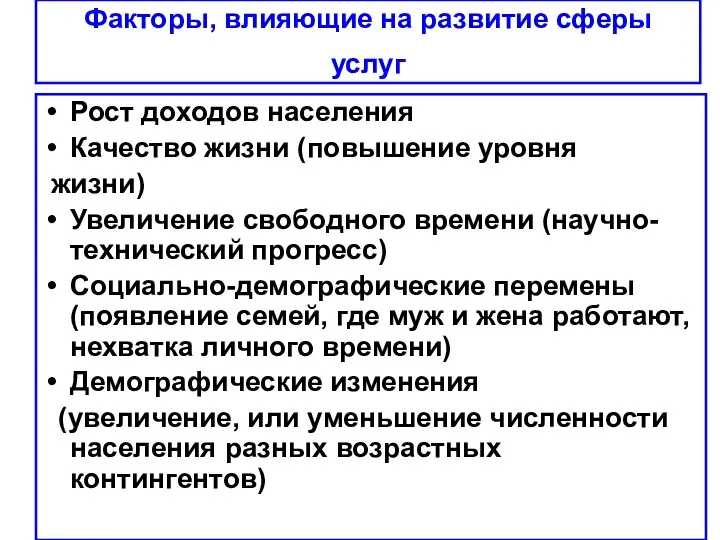 Факторы, влияющие на развитие сферы услуг

• Рост доходов населения
• Качество жизни (повышение уровня жизни)
• Увеличение свободного времени (научно-технический прогресс)
• Социально-демографические перемены (появление семей, где муж и жена работают, нехватка личного времени)
• Демографические изменения (увеличение, или уменьшение численности населения разных возрастных контингентов)